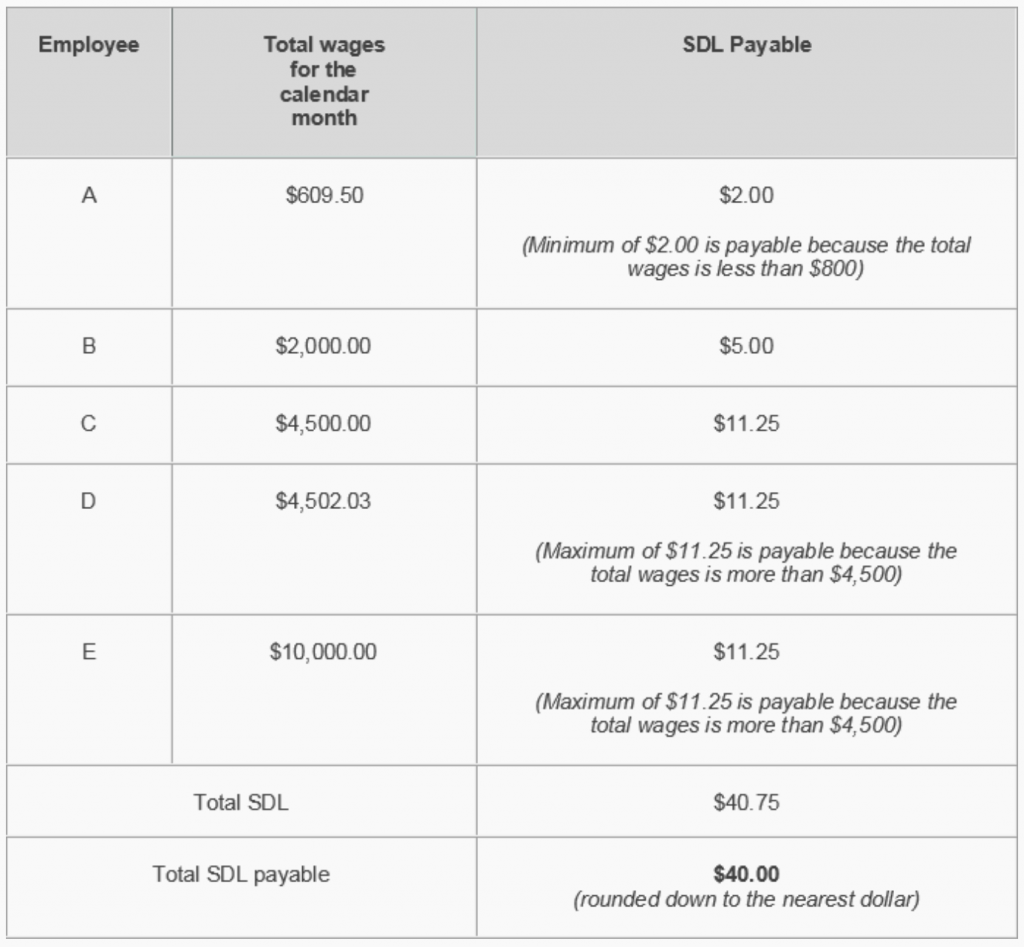 | Employee | Total wages for the calendar month | SDL Payable |
|---|---|---|
| A | \$609.50 | \$2.00 (Minimum of \$2.00 is payable because the total wages is less than \$800) |
| B | \$2,000.00 | \$5.00 |
| C | \$4,500.00 | \$11.25 |
| D | \$4,502.03 | \$11.25 (Maximum of \$11.25 is payable because the total wages is more than \$4,500) |
| E | \$10,000.00 | \$11.25 (Maximum of \$11.25 is payable because the total wages is more than \$4,500) |
| Total SDL | | \$40.75 |
| Total SDL payable | | **\$40.00** (rounded down to the nearest dollar) |